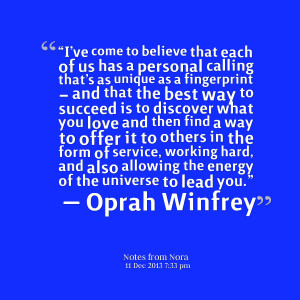 ““I’ve come to believe that each of us has a personal calling that’s as unique as a fingerprint – and that the best way to succeed is to discover what you love and then find a way to offer it to others in the form of service, working hard, and also allowing the energy of the universe to lead you.”

— Oprah Winfrey”

Notes from Nora
11 Dec 2013 7:33 pm